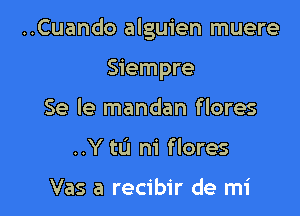 ..Cuando alguien muere
Siempre
Se le mandan flores
..Y tú ni flores
Vas a recibir de mí